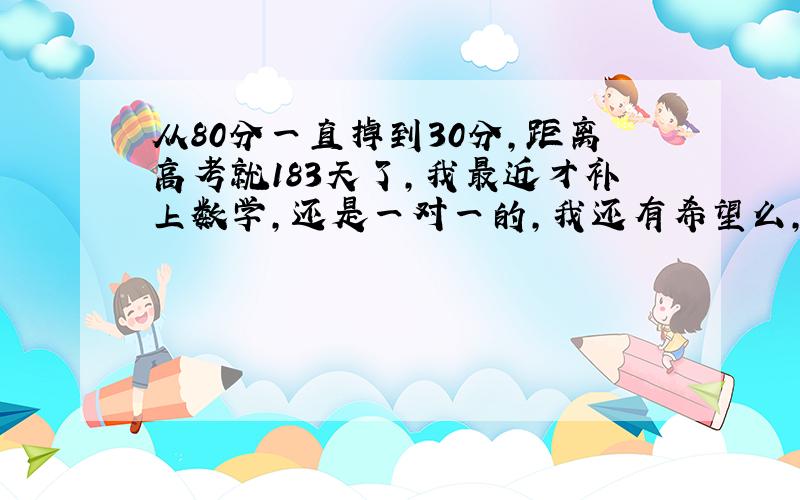 从80分一直掉到30分，距离高考就183天了，我最近才补上数学，还是一对一的，我还有希望么，